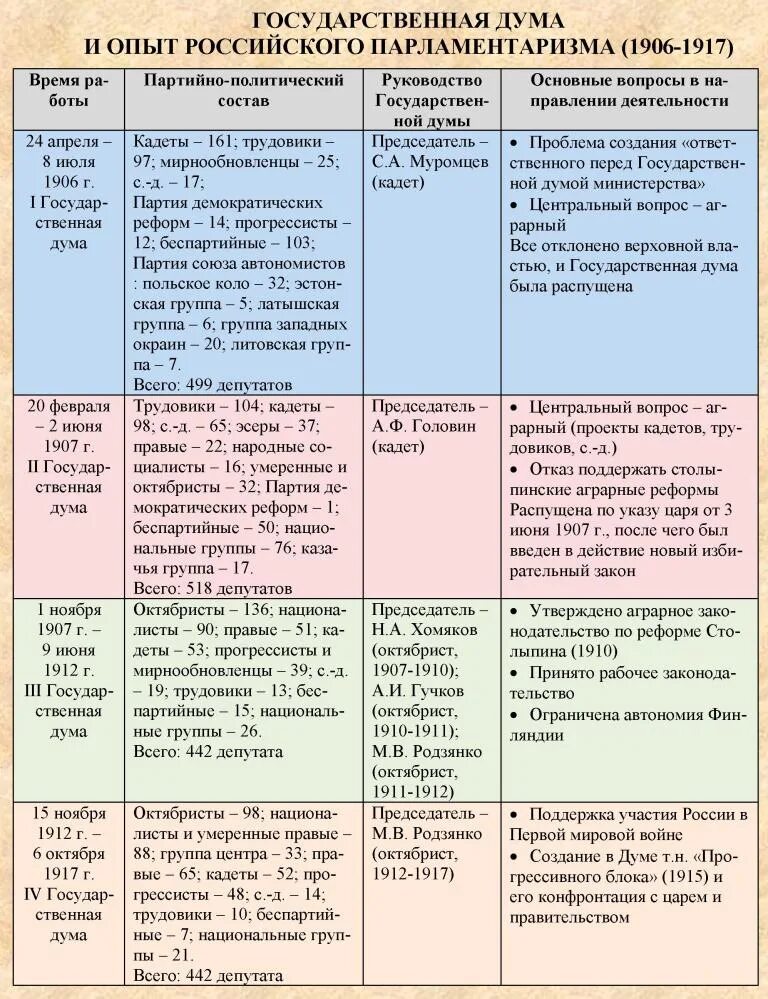 ГОСУДАРСТВЕННАЯ ДУМА
И ОПЫТ РОССИЙСКОГО ПАРЛАМЕНТАРИЗМА (1906-1917)

| Время работы | Партийно-политический состав | Руководство Государственной думы | Основные вопросы в направлении деятельности |
|---|---|---|---|
| 24 апреля – 8 июля 1906 г. I Государственная дума | Кадеты – 161; трудовики – 97; мирнообновленцы – 25; с.-д. – 17; Партия демократических реформ – 14; прогрессисты – 12; беспартийные – 103; Партия союза автономистов : польское коло – 32; эстонская группа – 5; латышская группа – 6; группа западных окраин – 20; литовская группа – 7. Всего: 499 депутатов | Председатель – С.А. Муромцев (кадет) | • Проблема создания «ответственного перед Государственной думой министерства» • Центральный вопрос – аграрный Все отклонено верховной властью, и Государственная дума была распущена |
| 20 февраля – 2 июня 1907 г. II Государственная дума | Трудовики – 104; кадеты – 98; с.-д. – 65; эсеры – 37; правые – 22; народные социалисты – 16; умеренные и октябристы – 32; Партия демократических реформ – 1; беспартийные – 50; национальные группы – 76; казачья группа – 17. Всего: 518 депутатов | Председатель – А.Ф. Головин (кадет) | • Центральный вопрос – аграрный (проекты кадетов, трудовиков, с.-д.) • Отказ поддержать столыпинские аграрные реформы Распущена по указу царя от 3 июня 1907 г., после чего был введен в действие новый избирательный закон |
| 1 ноября 1907 г. – 9 июня 1912 г. III Государственная дума | Октябристы – 136; националисты – 90; правые – 51; кадеты – 53; прогрессисты и мирнообновленцы – 39; с.-д. – 19; трудовики – 13; беспартийные – 15; национальные группы – 26. Всего: 442 депутата | Председатель – Н.А. Хомяков (октябрист, 1907-1910); А.И. Гучков (октябрист, 1910-1911); М.В. Родзянко (октябрист, 1911-1912) | • Утверждено аграрное законодательство по реформе Столыпина (1910) • Принято рабочее законодательство • Ограничена автономия Финляндии |
| 15 ноября 1912 г. – 6 октября 1917 г. IV Государственная дума | Октябристы – 98; националисты и умеренные правые – 88; группа центра – 33; правые – 65; кадеты – 52; прогрессисты – 48; с.-д. – 14; трудовики – 10; беспартийные – 7; национальные группы – 21. Всего: 442 депутата | Председатель – М.В. Родзянко (октябрист, 1912-1917) | • Поддержка участия России в Первой мировой войне • Создание в Думе т.н. «Прогрессивного блока» (1915) и его конфронтация с царем и правительством |